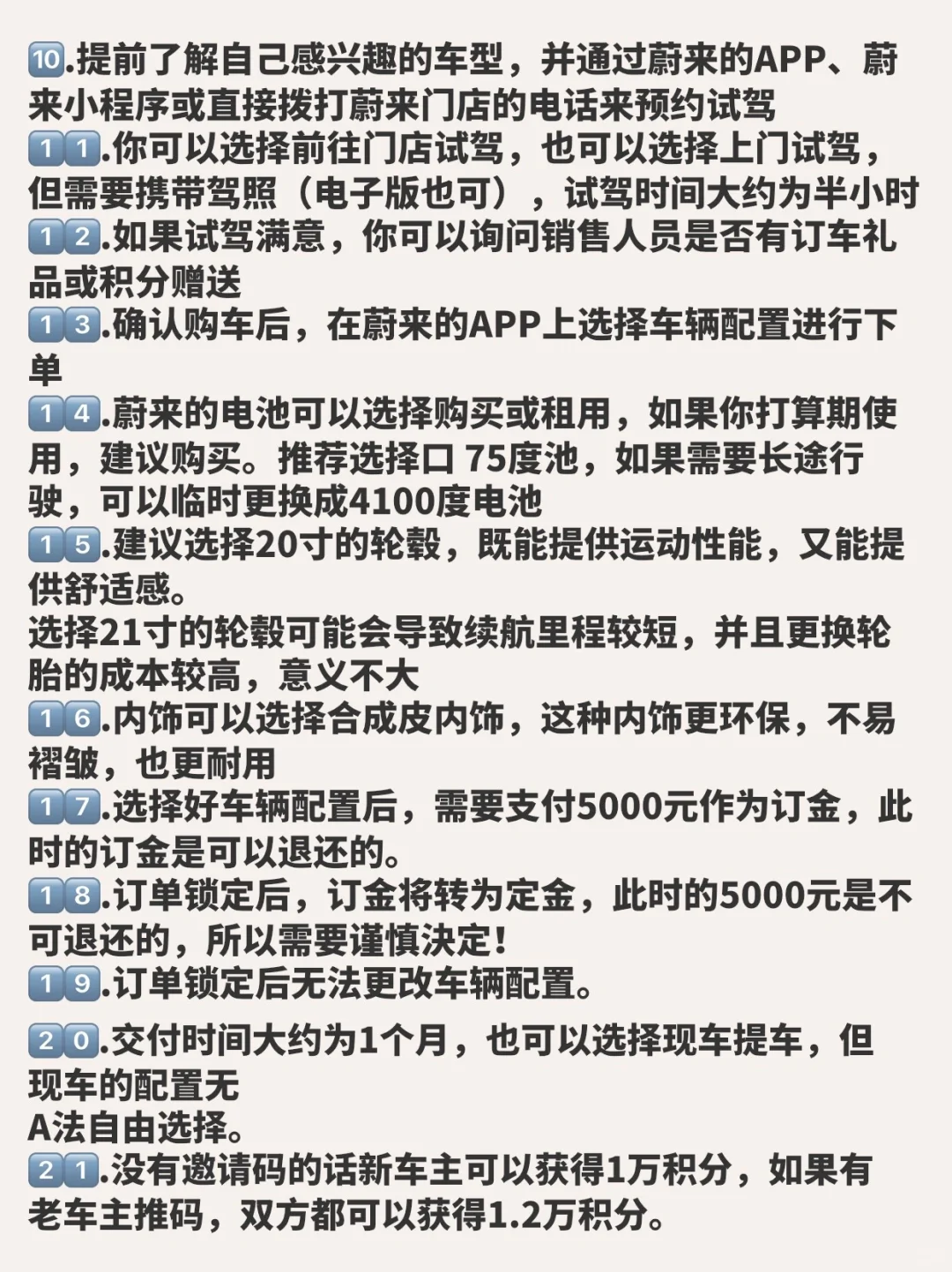 🔟.提前了解自己感兴趣的车型，并通过蔚来的APP、蔚来小程序或直接拨打蔚来门店的电话来预约试驾
1️⃣1️⃣.你可以选择前往门店试驾，也可以选择上门试驾，但需要携带驾照（电子版也可），试驾时间大约为半小时
1️⃣2️⃣.如果试驾满意，你可以询问销售人员是否有订车礼品或积分赠送
1️⃣3️⃣.确认购车后，在蔚来的APP上选择车辆配置进行下单
1️⃣4️⃣.蔚来的电池可以选择购买或租用，如果你打算期使用，建议购买。推荐选择口 75度池，如果需要长途行驶，可以临时更换成4100度电池
1️⃣5️⃣.建议选择20寸的轮毂，既能提供运动性能，又能提供舒适感。
选择21寸的轮毂可能会导致续航里程较短，并且更换轮胎的成本较高，意义不大
1️⃣6️⃣.内饰可以选择合成皮内饰，这种内饰更环保，不易褶皱，也更耐用
1️⃣7️⃣.选择好车辆配置后，需要支付5000元作为订金，此时的订金是可以退还的。
1️⃣8️⃣.订单锁定后，订金将转为定金，此时的5000元是不可退还的，所以需要谨慎决定！
1️⃣9️⃣.订单锁定后无法更改车辆配置。

2️⃣0️⃣.交付时间大约为1个月，也可以选择现车提车，但现车的配置无
A法自由选择。
2️⃣1️⃣.没有邀请码的话新车主可以获得1万积分，如果有老车主推码，双方都可以获得1.2万积分。